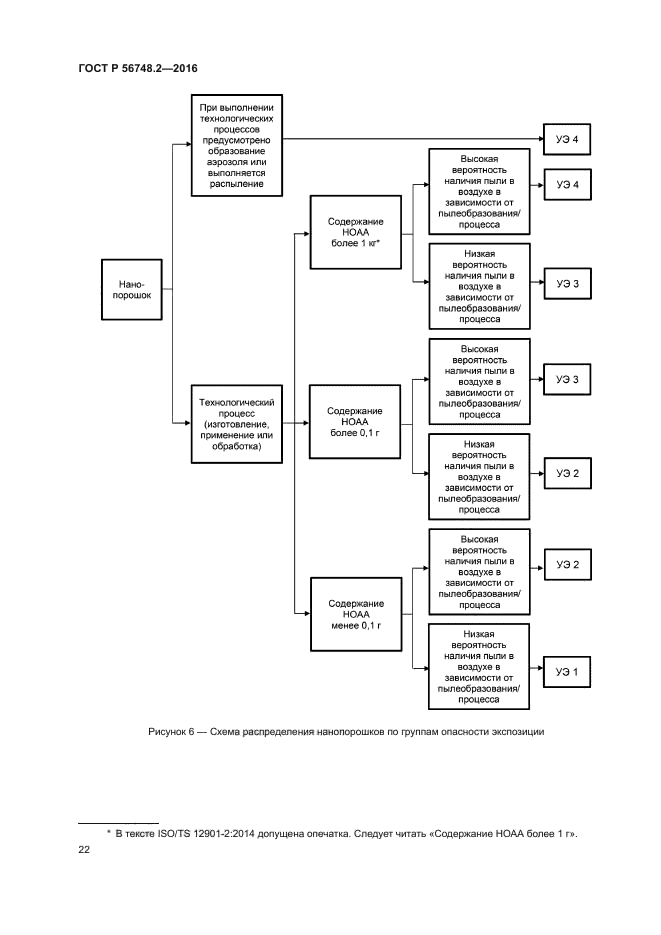 ГОСТ Р 56748.2—2016

Нано-порошок

При выполнении технологических процессов предусмотрено образование аэрозоля или выполняется распыление

УЭ 4

Технологический процесс (изготовление, применение или обработка)

Содержание НОАА более 1 кг*

Высокая вероятность наличия пыли в воздухе в зависимости от пылеобразования/ процесса

УЭ 4

Низкая вероятность наличия пыли в воздухе в зависимости от пылеобразования/ процесса

УЭ 3

Содержание НОАА более 0,1 г

Высокая вероятность наличия пыли в воздухе в зависимости от пылеобразования/ процесса

УЭ 3

Низкая вероятность наличия пыли в воздухе в зависимости от пылеобразования/ процесса

УЭ 2

Содержание НОАА менее 0,1 г

Высокая вероятность наличия пыли в воздухе в зависимости от пылеобразования/ процесса

УЭ 2

Низкая вероятность наличия пыли в воздухе в зависимости от пылеобразования/ процесса

УЭ 1

Рисунок 6 — Схема распределения нанопорошков по группам опасности экспозиции

* В тексте ISO/TS 12901-2:2014 допущена опечатка. Следует читать «Содержание НОАА более 1 г».

22